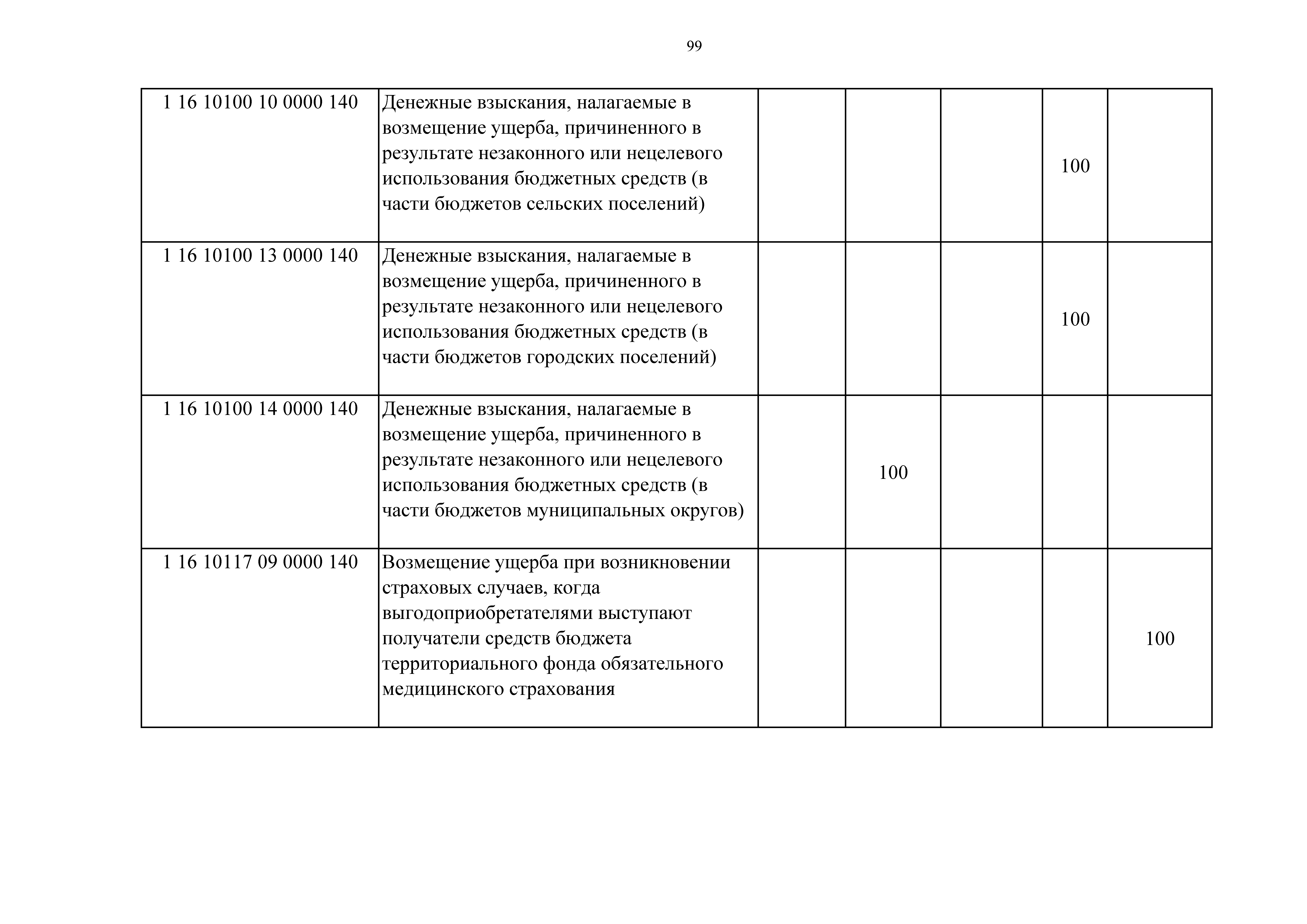 99

| | | | | | | |
|---|---|---|---|---|---|---|
| 1 16 10100 10 0000 140 | Денежные взыскания, налагаемые в возмещение ущерба, причиненного в результате незаконного или нецелевого использования бюджетных средств (в части бюджетов сельских поселений) | | | | 100 | |
| 1 16 10100 13 0000 140 | Денежные взыскания, налагаемые в возмещение ущерба, причиненного в результате незаконного или нецелевого использования бюджетных средств (в части бюджетов городских поселений) | | | | 100 | |
| 1 16 10100 14 0000 140 | Денежные взыскания, налагаемые в возмещение ущерба, причиненного в результате незаконного или нецелевого использования бюджетных средств (в части бюджетов муниципальных округов) | | 100 | | | |
| 1 16 10117 09 0000 140 | Возмещение ущерба при возникновении страховых случаев, когда выгодоприобретателями выступают получатели средств бюджета территориального фонда обязательного медицинского страхования | | | | | 100 |